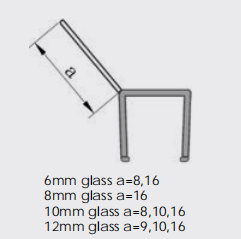 a

6mm glass a=8,16
8mm glass a=16
10mm glass a=8,10,16
12mm glass a=9,10,16